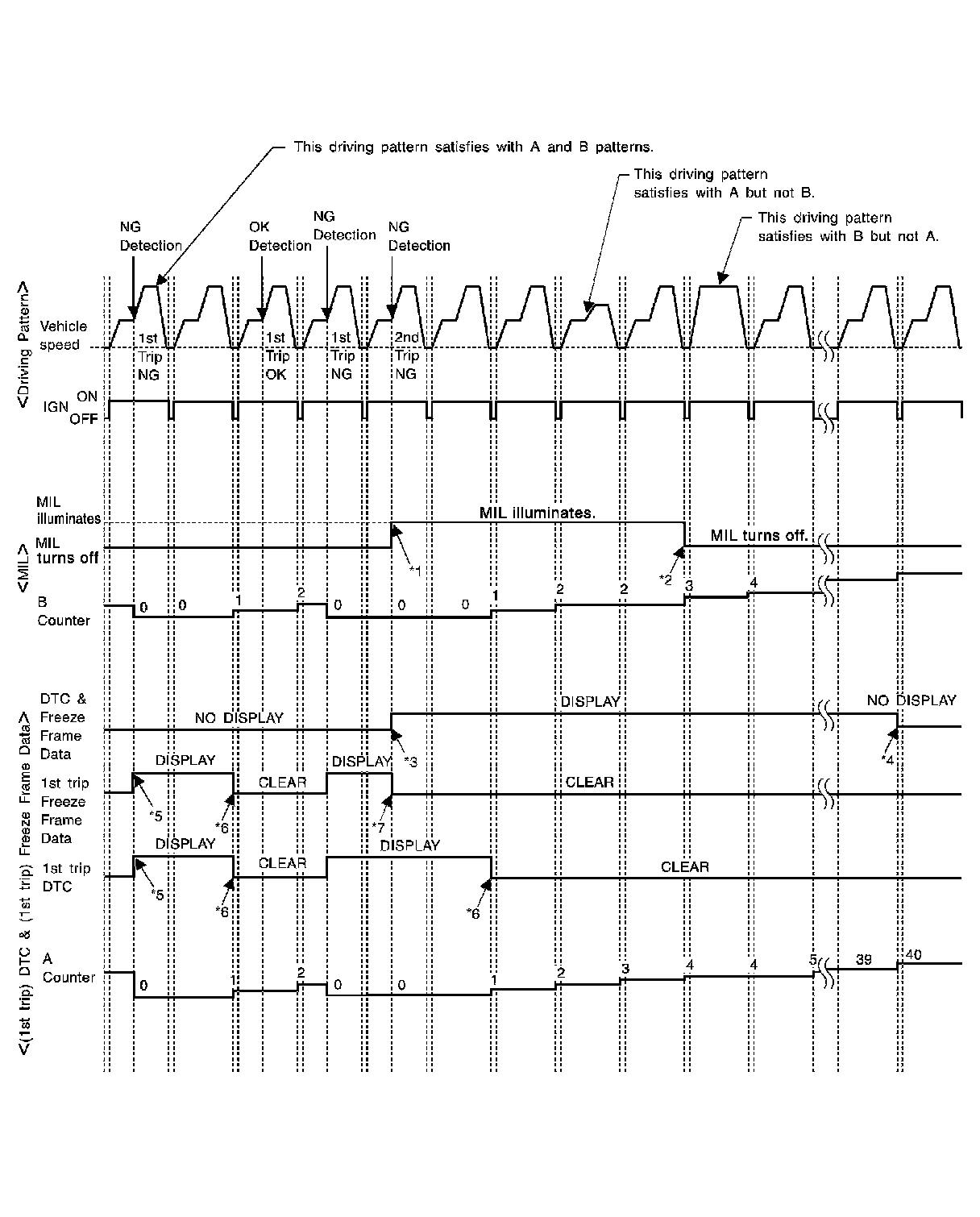 This driving pattern satisfies with A and B patterns.

This driving pattern satisfies with A but not B.

This driving pattern satisfies with B but not A.

NG Detection

OK Detection

NG Detection

NG Detection

<Driving Pattern>

Vehicle speed

1st Trip NG

1st Trip OK

1st Trip NG

2nd Trip NG

IGN ON OFF

<MIL>

MIL illuminates

MIL turns off

MIL illuminates.

MIL turns off.

*1

*2

B Counter

0 0 1 2 0 0 0 1 2 2 3 4

<(1st trip) DTC & (1st trip) Freeze Frame Data>

DTC & Freeze Frame Data

NO DISPLAY

DISPLAY

NO DISPLAY

*3

*4

1st trip Freeze Frame Data

DISPLAY

CLEAR

DISPLAY

CLEAR

*5

*6

*7

1st trip DTC

DISPLAY

CLEAR

DISPLAY

CLEAR

*5

*6

*6

A Counter

0 1 2 0 0 1 2 3 4 4 5 39 40